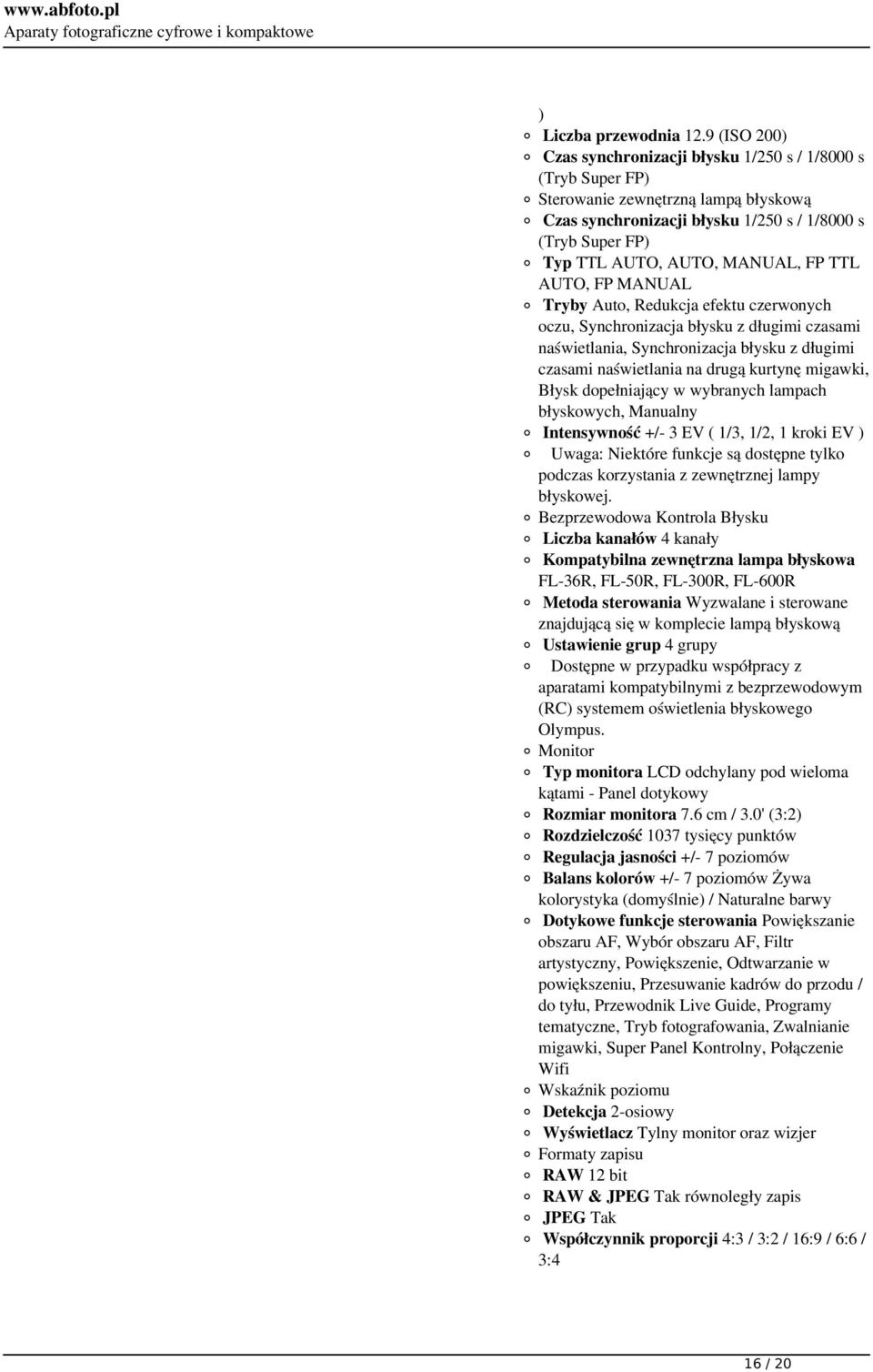 www.abfoto.pl
Aparaty fotograficzne cyfrowe i kompaktowe

)
Liczba przewodnia 12.9 (ISO 200)
Czas synchronizacji błysku 1/250 s / 1/8000 s (Tryb Super FP)
Sterowanie zewnętrzną lampą błyskową
Czas synchronizacji błysku 1/250 s / 1/8000 s (Tryb Super FP)
Typ TTL AUTO, AUTO, MANUAL, FP TTL AUTO, FP MANUAL
Tryby Auto, Redukcja efektu czerwonych oczu, Synchronizacja błysku z długimi czasami naświetlania, Synchronizacja błysku z długimi czasami naświetlania na drugą kurtynę migawki, Błysk dopełniający w wybranych lampach błyskowych, Manualny
Intensywność +/- 3 EV ( 1/3, 1/2, 1 kroki EV )
Uwaga: Niektóre funkcje są dostępne tylko podczas korzystania z zewnętrznej lampy błyskowej.
Bezprzewodowa Kontrola Błysku
Liczba kanałów 4 kanały
Kompatybilna zewnętrzna lampa błyskowa FL-36R, FL-50R, FL-300R, FL-600R
Metoda sterowania Wyzwalane i sterowane znajdującą się w komplecie lampą błyskową
Ustawienie grup 4 grupy
Dostępne w przypadku współpracy z aparatami kompatybilnymi z bezprzewodowym (RC) systemem oświetlenia błyskowego Olympus.
Monitor
Typ monitora LCD odchylany pod wieloma kątami - Panel dotykowy
Rozmiar monitora 7.6 cm / 3.0' (3:2)
Rozdzielczość 1037 tysięcy punktów
Regulacja jasności +/- 7 poziomów
Balans kolorów +/- 7 poziomów Żywa kolorystyka (domyślnie) / Naturalne barwy
Dotykowe funkcje sterowania Powiększanie obszaru AF, Wybór obszaru AF, Filtr artystyczny, Powiększenie, Odtwarzanie w powiększeniu, Przesuwanie kadrów do przodu / do tyłu, Przewodnik Live Guide, Programy tematyczne, Tryb fotografowania, Zwalnianie migawki, Super Panel Kontrolny, Połączenie Wifi
Wskaźnik poziomu
Detekcja 2-osiowy
Wyświetlacz Tylny monitor oraz wizjer
Formaty zapisu
RAW 12 bit
RAW & JPEG Tak równoległy zapis
JPEG Tak
Współczynnik proporcji 4:3 / 3:2 / 16:9 / 6:6 / 3:4

16 / 20